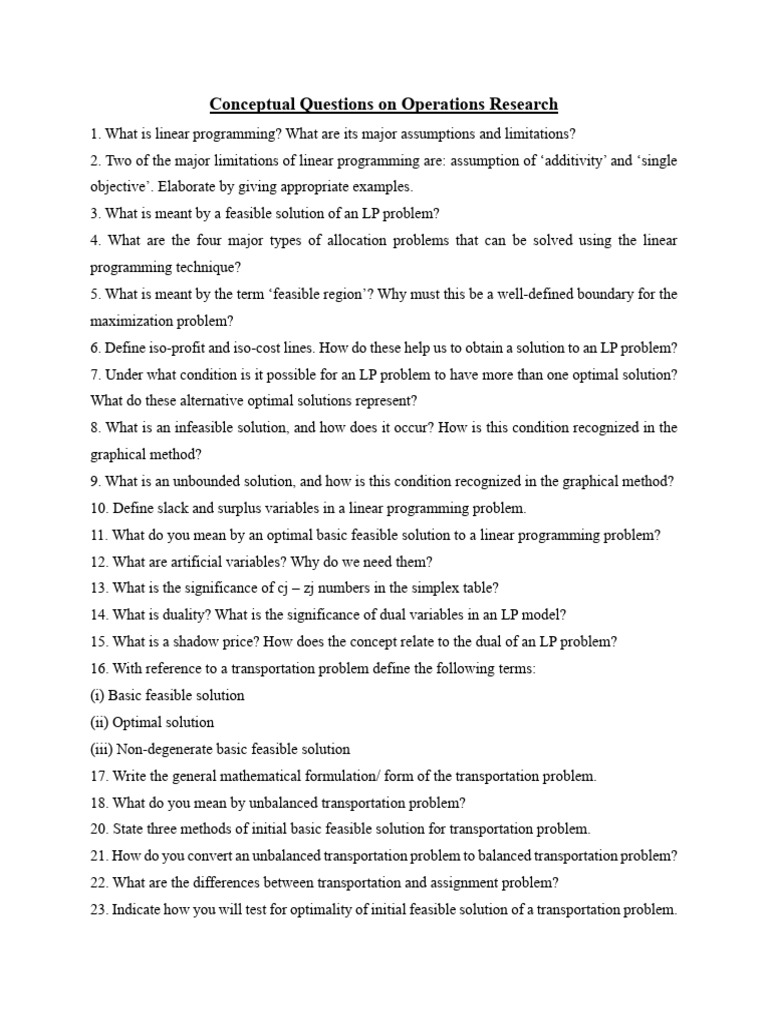 Conceptual Questions on Operations Research

1. What is linear programming? What are its major assumptions and limitations?

2. Two of the major limitations of linear programming are: assumption of 'additivity' and 'single objective'. Elaborate by giving appropriate examples.

3. What is meant by a feasible solution of an LP problem?

4. What are the four major types of allocation problems that can be solved using the linear programming technique?

5. What is meant by the term 'feasible region'? Why must this be a well-defined boundary for the maximization problem?

6. Define iso-profit and iso-cost lines. How do these help us to obtain a solution to an LP problem?

7. Under what condition is it possible for an LP problem to have more than one optimal solution? What do these alternative optimal solutions represent?

8. What is an infeasible solution, and how does it occur? How is this condition recognized in the graphical method?

9. What is an unbounded solution, and how is this condition recognized in the graphical method?

10. Define slack and surplus variables in a linear programming problem.

11. What do you mean by an optimal basic feasible solution to a linear programming problem?

12. What are artificial variables? Why do we need them?

13. What is the significance of cj – zj numbers in the simplex table?

14. What is duality? What is the significance of dual variables in an LP model?

15. What is a shadow price? How does the concept relate to the dual of an LP problem?

16. With reference to a transportation problem define the following terms:

(i) Basic feasible solution

(ii) Optimal solution

(iii) Non-degenerate basic feasible solution

17. Write the general mathematical formulation/ form of the transportation problem.

18. What do you mean by unbalanced transportation problem?

20. State three methods of initial basic feasible solution for transportation problem.

21. How do you convert an unbalanced transportation problem to balanced transportation problem?

22. What are the differences between transportation and assignment problem?

23. Indicate how you will test for optimality of initial feasible solution of a transportation problem.